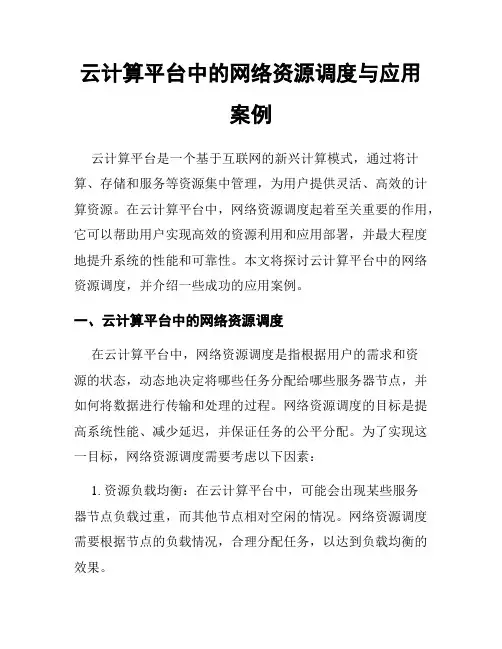 云计算平台中的网络资源调度与应用案例

云计算平台是一个基于互联网的新兴计算模式，通过将计算、存储和服务等资源集中管理，为用户提供灵活、高效的计算资源。在云计算平台中，网络资源调度起着至关重要的作用，它可以帮助用户实现高效的资源利用和应用部署，并最大程度地提升系统的性能和可靠性。本文将探讨云计算平台中的网络资源调度，并介绍一些成功的应用案例。

一、云计算平台中的网络资源调度

在云计算平台中，网络资源调度是指根据用户的需求和资源的状态，动态地决定将哪些任务分配给哪些服务器节点，并如何将数据进行传输和处理的过程。网络资源调度的目标是提高系统性能、减少延迟，并保证任务的公平分配。为了实现这一目标，网络资源调度需要考虑以下因素：

1. 资源负载均衡：在云计算平台中，可能会出现某些服务器节点负载过重，而其他节点相对空闲的情况。网络资源调度需要根据节点的负载情况，合理分配任务，以达到负载均衡的效果。